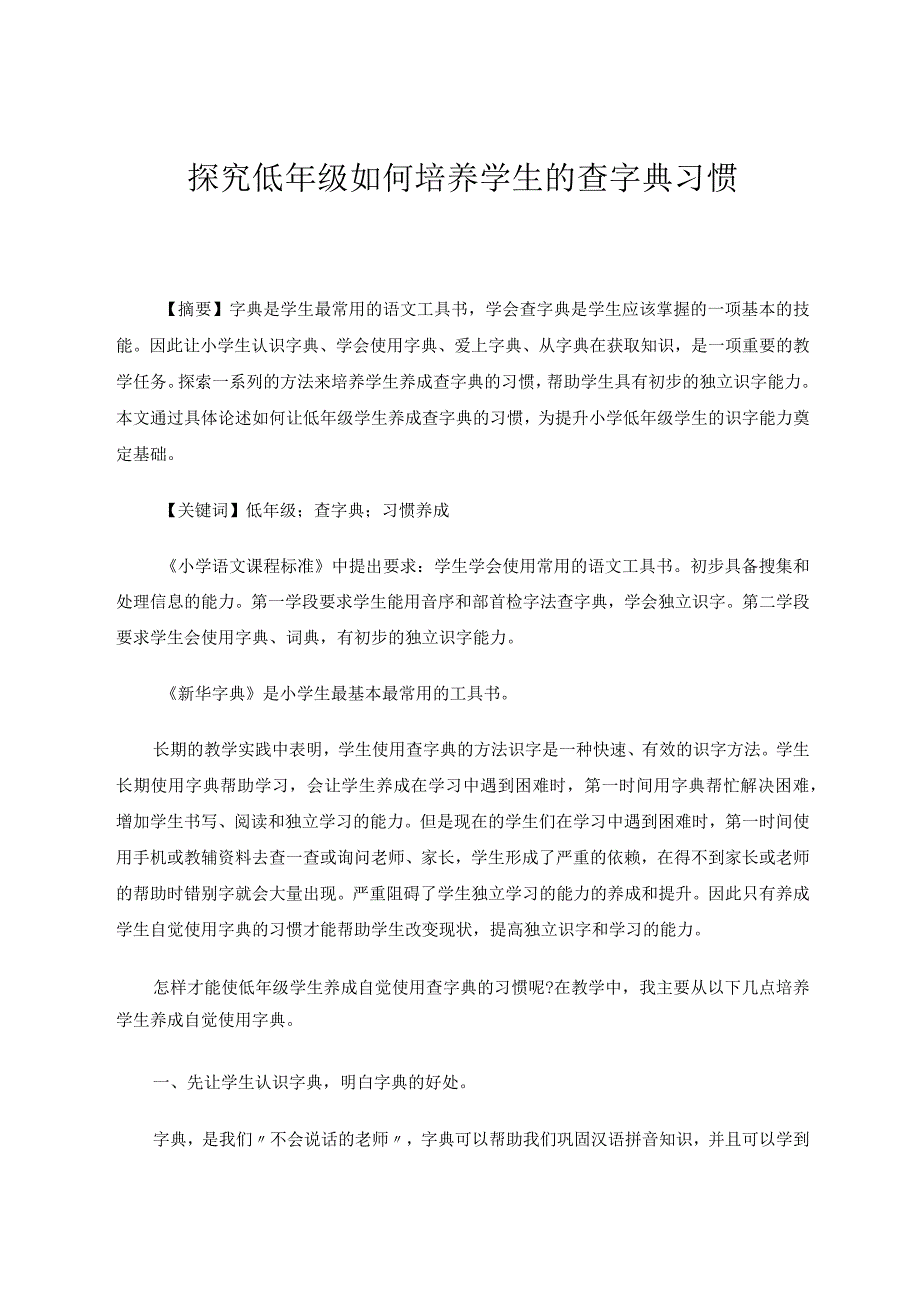 探究低年级如何培养学生的查字典习惯

【摘要】字典是学生最常用的语文工具书，学会查字典是学生应该掌握的一项基本的技能。因此让小学生认识字典、学会使用字典、爱上字典、从字典在获取知识，是一项重要的教学任务。探索一系列的方法来培养学生养成查字典的习惯，帮助学生具有初步的独立识字能力。本文通过具体论述如何让低年级学生养成查字典的习惯，为提升小学低年级学生的识字能力奠定基础。

【关键词】低年级；查字典；习惯养成

《小学语文课程标准》中提出要求：学生学会使用常用的语文工具书。初步具备搜集和处理信息的能力。第一学段要求学生能用音序和部首检字法查字典，学会独立识字。第二学段要求学生会使用字典、词典，有初步的独立识字能力。

《新华字典》是小学生最基本最常用的工具书。

长期的教学实践中表明，学生使用查字典的方法识字是一种快速、有效的识字方法。学生长期使用字典帮助学习，会让学生养成在学习中遇到困难时，第一时间用字典帮忙解决困难，增加学生书写、阅读和独立学习的能力。但是现在的学生们在学习中遇到困难时，第一时间使用手机或教辅资料去查一查或询问老师、家长，学生形成了严重的依赖，在得不到家长或老师的帮助时错别字就会大量出现。严重阻碍了学生独立学习的能力的养成和提升。因此只有养成学生自觉使用字典的习惯才能帮助学生改变现状，提高独立识字和学习的能力。

怎样才能使低年级学生养成自觉使用查字典的习惯呢?在教学中，我主要从以下几点培养学生养成自觉使用字典。

一、先让学生认识字典，明白字典的好处。

字典，是我们〃不会说话的老师〃，字典可以帮助我们巩固汉语拼音知识，并且可以学到